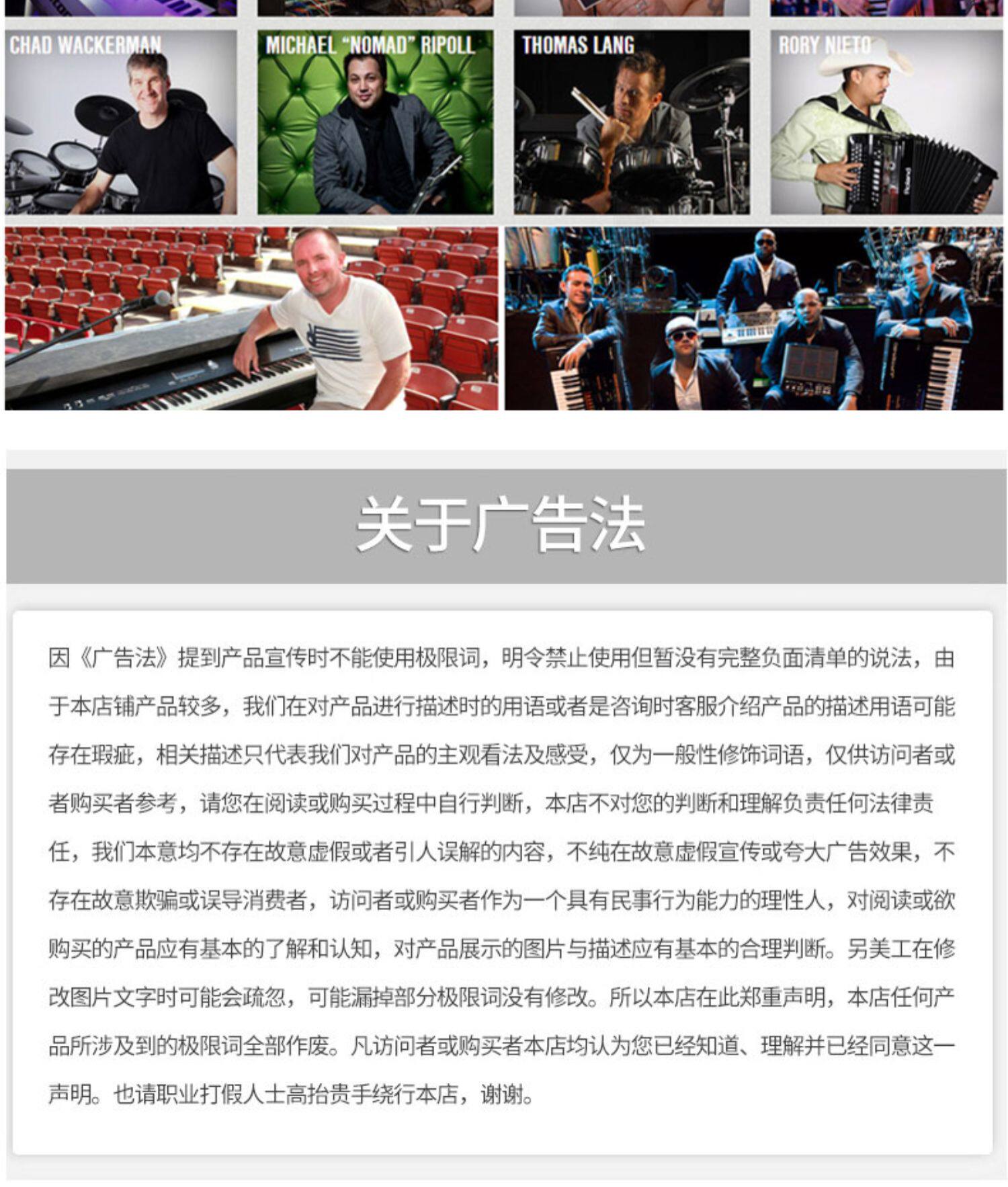 CHAD WACKERMAN

MICHAEL "NOMAD" RIPOLL

THOMAS LANG

RORY NIETO

关于广告法

因《广告法》提到产品宣传时不能使用极限词，明令禁止使用但暂没有完整负面清单的说法，由于本店铺产品较多，我们在对产品进行描述时的用语或者是咨询时客服介绍产品的描述用语可能存在瑕疵，相关描述只代表我们对产品的主观看法及感受，仅为一般性修饰词语，仅供访问者或者购买者参考，请您在阅读或购买过程中自行判断，本店不对您的判断和理解负责任何法律责任，我们本意均不存在故意虚假或者引人误解的内容，不纯在故意虚假宣传或夸大广告效果，不存在故意欺骗或误导消费者，访问者或购买者作为一个具有民事行为能力的理性人，对阅读或欲购买的产品应有基本的了解和认知，对产品展示的图片与描述应有基本的合理判断。另美工在修改图片文字时可能会疏忽，可能漏掉部分极限词没有修改。所以本店在此郑重声明，本店任何产品所涉及到的极限词全部作废。凡访问者或购买者本店均认为您已经知道、理解并已经同意这一声明。也请职业打假人士高抬贵手绕行本店，谢谢。